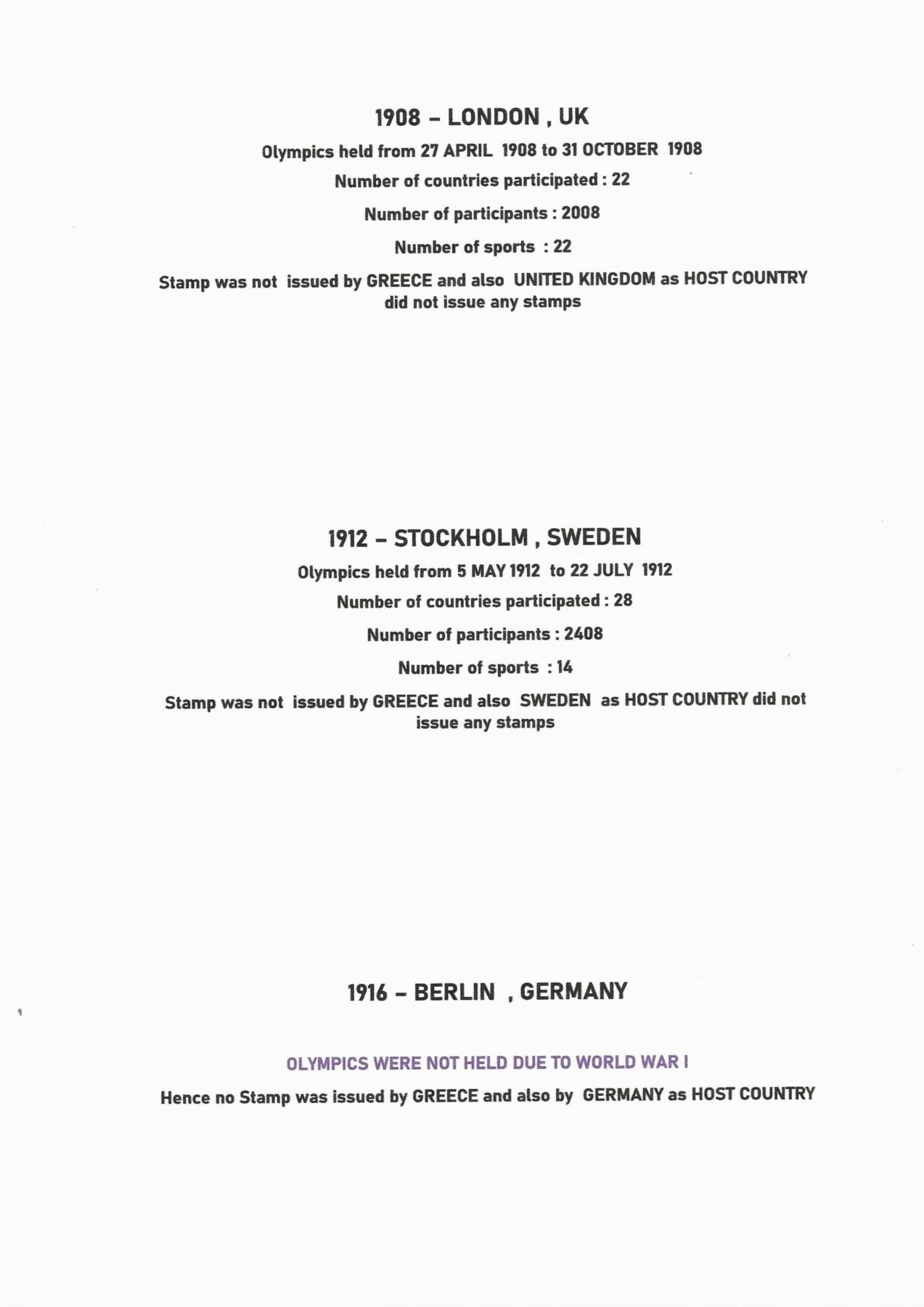 1908 – LONDON , UK

Olympics held from 27 APRIL 1908 to 31 OCTOBER 1908

Number of countries participated : 22

Number of participants : 2008

Number of sports : 22

Stamp was not issued by GREECE and also UNITED KINGDOM as HOST COUNTRY did not issue any stamps

1912 – STOCKHOLM , SWEDEN

Olympics held from 5 MAY 1912 to 22 JULY 1912

Number of countries participated : 28

Number of participants : 2408

Number of sports : 14

Stamp was not issued by GREECE and also SWEDEN as HOST COUNTRY did not issue any stamps

1916 – BERLIN , GERMANY

OLYMPICS WERE NOT HELD DUE TO WORLD WAR I

Hence no Stamp was issued by GREECE and also by GERMANY as HOST COUNTRY